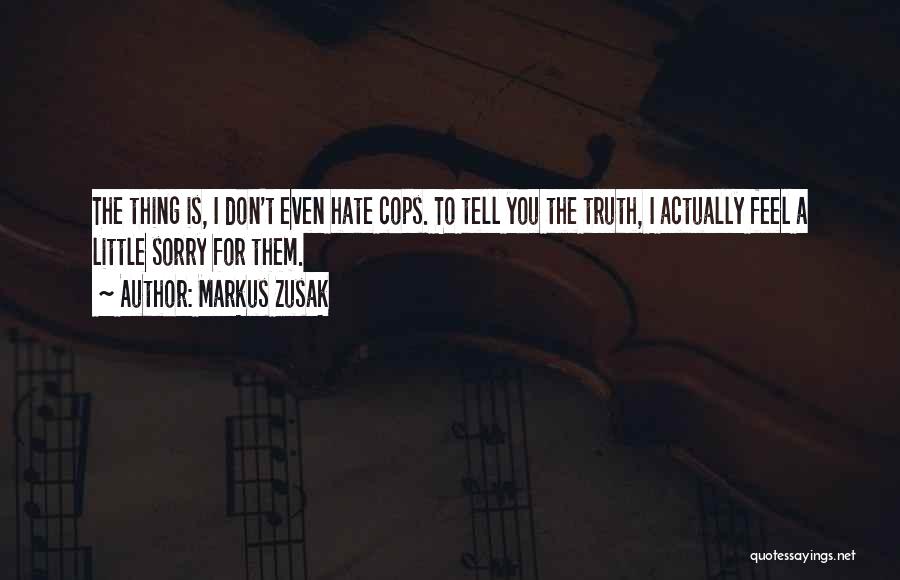 THE THING IS, I DON'T EVEN HATE COPS. TO TELL YOU THE TRUTH, I ACTUALLY FEEL A LITTLE SORRY FOR THEM.

~ AUTHOR: MARKUS ZUSAK

quotessayings.net